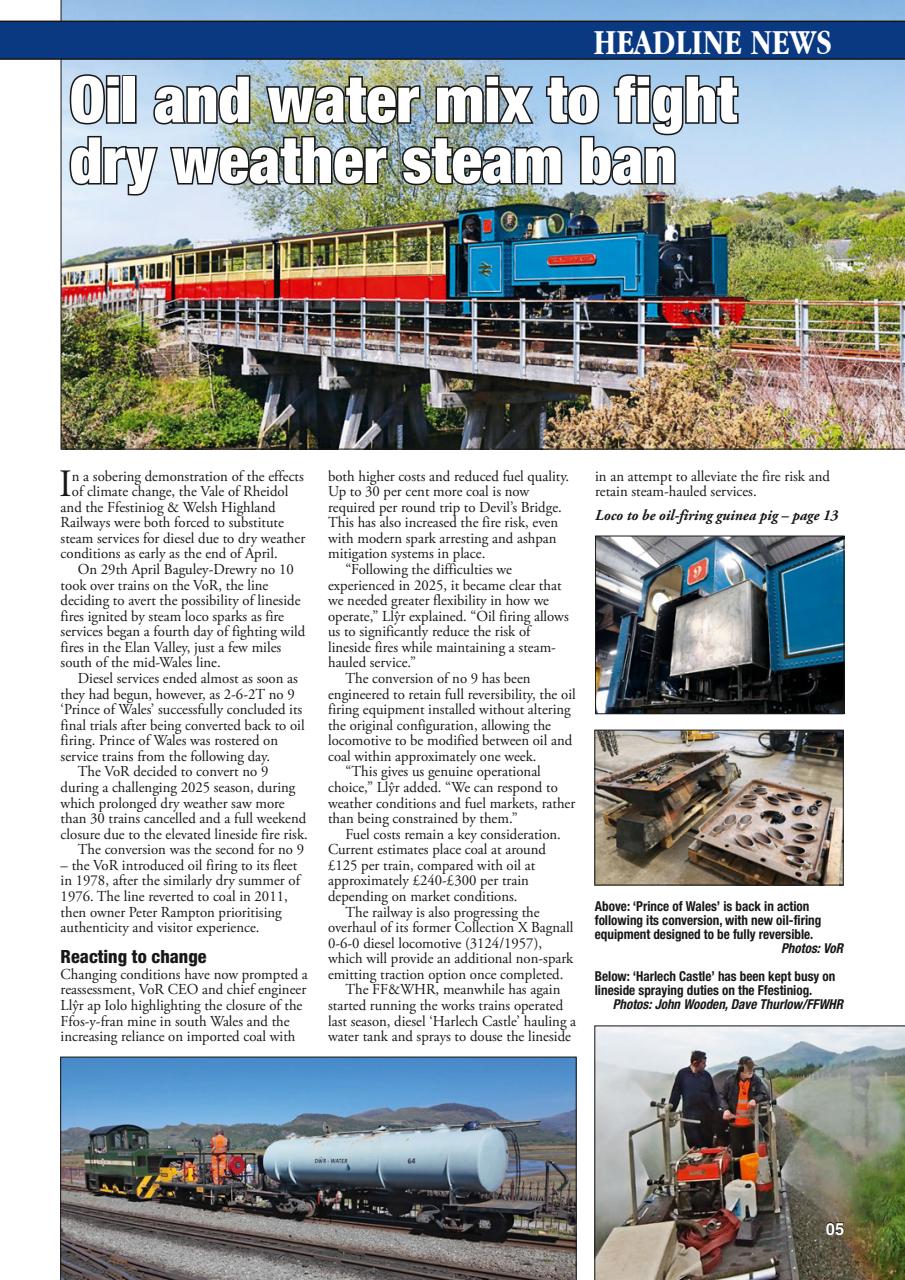 HEADLINE NEWS

Oil and water mix to fight dry weather steam ban

In a sobering demonstration of the effects of climate change, the Vale of Rheidol and the Ffestiniog & Welsh Highland Railways were both forced to substitute steam services for diesel due to dry weather conditions as early as the end of April.

On 29th April Baguley-Drewry no 10 took over trains on the VoR, the line deciding to avert the possibility of lineside fires ignited by steam loco sparks as fire services began a fourth day of fighting wild fires in the Elan Valley, just a few miles south of the mid-Wales line.

Diesel services ended almost as soon as they had begun, however, as 2-6-2T no 9 'Prince of Wales' successfully concluded its final trials after being converted back to oil firing. Prince of Wales was rostered on service trains from the following day.

The VoR decided to convert no 9 during a challenging 2025 season, during which prolonged dry weather saw more than 30 trains cancelled and a full weekend closure due to the elevated lineside fire risk.

The conversion was the second for no 9 – the VoR introduced oil firing to its fleet in 1978, after the similarly dry summer of 1976. The line reverted to coal in 2011, then owner Peter Rampton prioritising authenticity and visitor experience.

Reacting to change

Changing conditions have now prompted a reassessment, VoR CEO and chief engineer Llŷr ap Iolo highlighting the closure of the Ffos-y-fran mine in south Wales and the increasing reliance on imported coal with both higher costs and reduced fuel quality. Up to 30 per cent more coal is now required per round trip to Devil's Bridge. This has also increased the fire risk, even with modern spark arresting and ashpan mitigation systems in place.

"Following the difficulties we experienced in 2025, it became clear that we needed greater flexibility in how we operate," Llŷr explained. "Oil firing allows us to significantly reduce the risk of lineside fires while maintaining a steam-hauled service."

The conversion of no 9 has been engineered to retain full reversibility, the oil firing equipment installed without altering the original configuration, allowing the locomotive to be modified between oil and coal within approximately one week.

"This gives us genuine operational choice," Llŷr added. "We can respond to weather conditions and fuel markets, rather than being constrained by them."

Fuel costs remain a key consideration. Current estimates place coal at around £125 per train, compared with oil at approximately £240-£300 per train depending on market conditions.

The railway is also progressing the overhaul of its former Collection X Bagnall 0-6-0 diesel locomotive (3124/1957), which will provide an additional non-spark emitting traction option once completed.

The FF&WHR, meanwhile has again started running the works trains operated last season, diesel 'Harlech Castle' hauling a water tank and sprays to douse the lineside in an attempt to alleviate the fire risk and retain steam-hauled services.

Loco to be oil-firing guinea pig – page 13

9

Above: 'Prince of Wales' is back in action following its conversion, with new oil-firing equipment designed to be fully reversible. Photos: VoR

Below: 'Harlech Castle' has been kept busy on lineside spraying duties on the Ffestiniog. Photos: John Wooden, Dave Thurlow/FFWHR

DWR - WATER 64

05